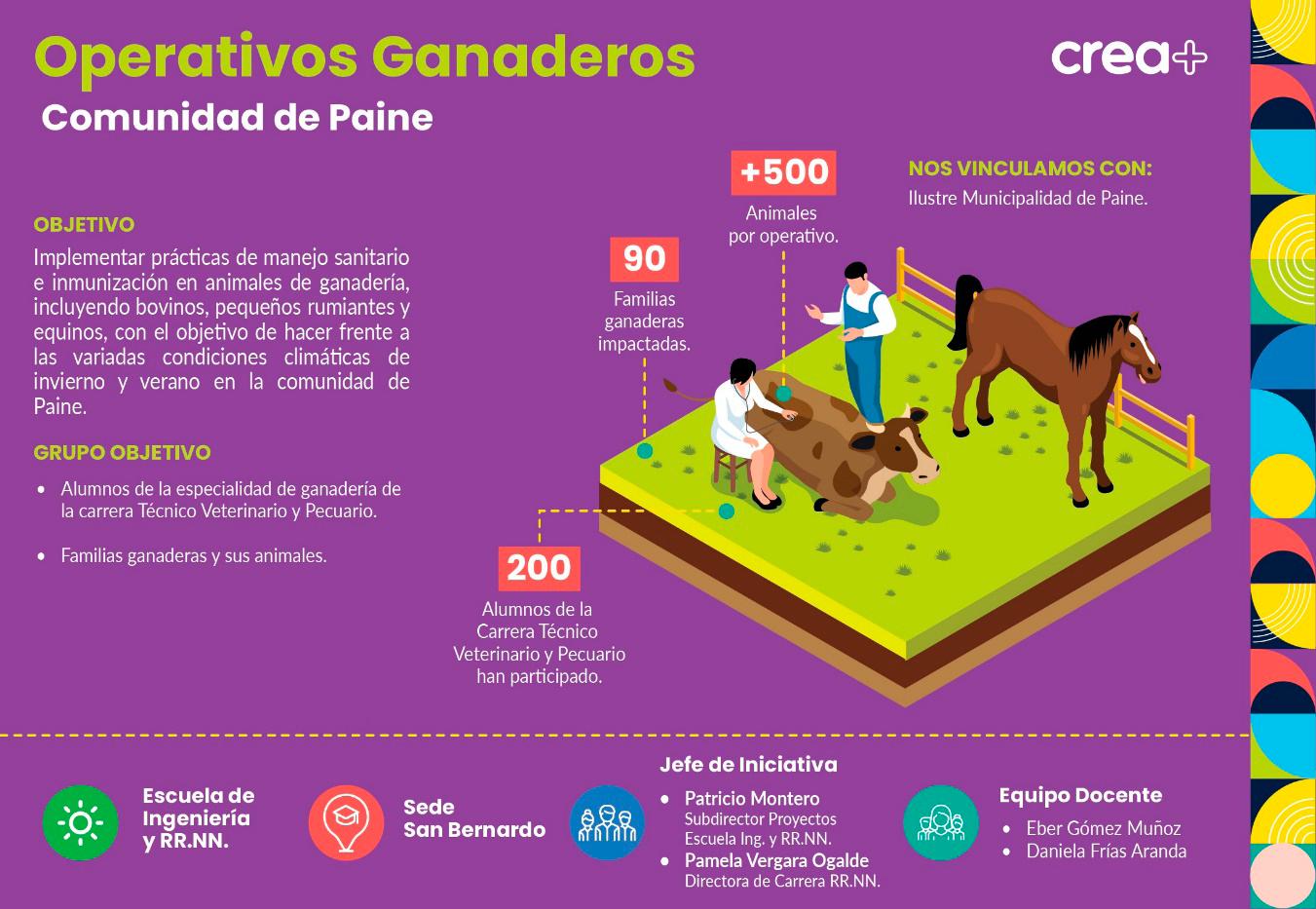 Operativos Ganaderos
Comunidad de Paine

crea+

OBJETIVO
Implementar prácticas de manejo sanitario e inmunización en animales de ganadería, incluyendo bovinos, pequeños rumiantes y equinos, con el objetivo de hacer frente a las variadas condiciones climáticas de invierno y verano en la comunidad de Paine.

GRUPO OBJETIVO
• Alumnos de la especialidad de ganadería de la carrera Técnico Veterinario y Pecuario.
• Familias ganaderas y sus animales.

+500
Animales por operativo.

NOS VINCULAMOS CON:
Ilustre Municipalidad de Paine.

90
Familias ganaderas impactadas.

200
Alumnos de la Carrera Técnico Veterinario y Pecuario han participado.

Escuela de Ingeniería y RR.NN.

Sede San Bernardo

Jefe de Iniciativa
• Patricio Montero
Subdirector Proyectos Escuela Ing. y RR.NN.
• Pamela Vergara Ogalde
Directora de Carrera RR.NN.

Equipo Docente
• Eber Gómez Muñoz
• Daniela Frías Aranda